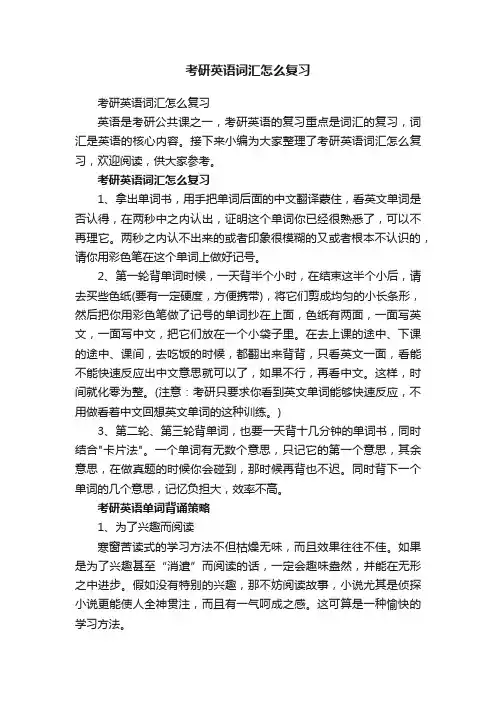 考研英语词汇怎么复习

考研英语词汇怎么复习

英语是考研公共课之一，考研英语的复习重点是词汇的复习，词汇是英语的核心内容。接下来小编为大家整理了考研英语词汇怎么复习，欢迎阅读，供大家参考。

考研英语词汇怎么复习

1、拿出单词书，用手把单词后面的中文翻译蒙住，看英文单词是否认得，在两秒中之内认出，证明这个单词你已经很熟悉了，可以不再理它。两秒之内认不出来的或者印象很模糊的又或者根本不认识的，请你用彩色笔在这个单词上做好记号。

2、第一轮背单词时候，一天背半个小时，在结束这半个小后，请去买些色纸(要有一定硬度，方便携带)，将它们剪成均匀的小长条形，然后把你用彩色笔做了记号的单词抄在上面，色纸有两面，一面写英文，一面写中文，把它们放在一个小袋子里。在去上课的途中、下课的途中、课间，去吃饭的时候，都翻出来背背，只看英文一面，看能不能快速反应出中文意思就可以了，如果不行，再看中文。这样，时间就化零为整。(注意：考研只要求你看到英文单词能够快速反应，不用做看着中文回想英文单词的这种训练。)

3、第二轮、第三轮背单词，也要一天背十几分钟的单词书，同时结合"卡片法"。一个单词有无数个意思，只记它的第一个意思，其余意思，在做真题的时候你会碰到，那时候再背也不迟。同时背下一个单词的几个意思，记忆负担大，效率不高。

考研英语单词背诵策略

1、为了兴趣而阅读

寒窗苦读式的学习方法不但枯燥无味，而且效果往往不佳。如果是为了兴趣甚至“消遣”而阅读的话，一定会趣味盎然，并能在无形之中进步。假如没有特别的兴趣，那不妨阅读故事，小说尤其是侦探小说更能使人全神贯注，而且有一气呵成之感。这可算是一种愉快的学习方法。